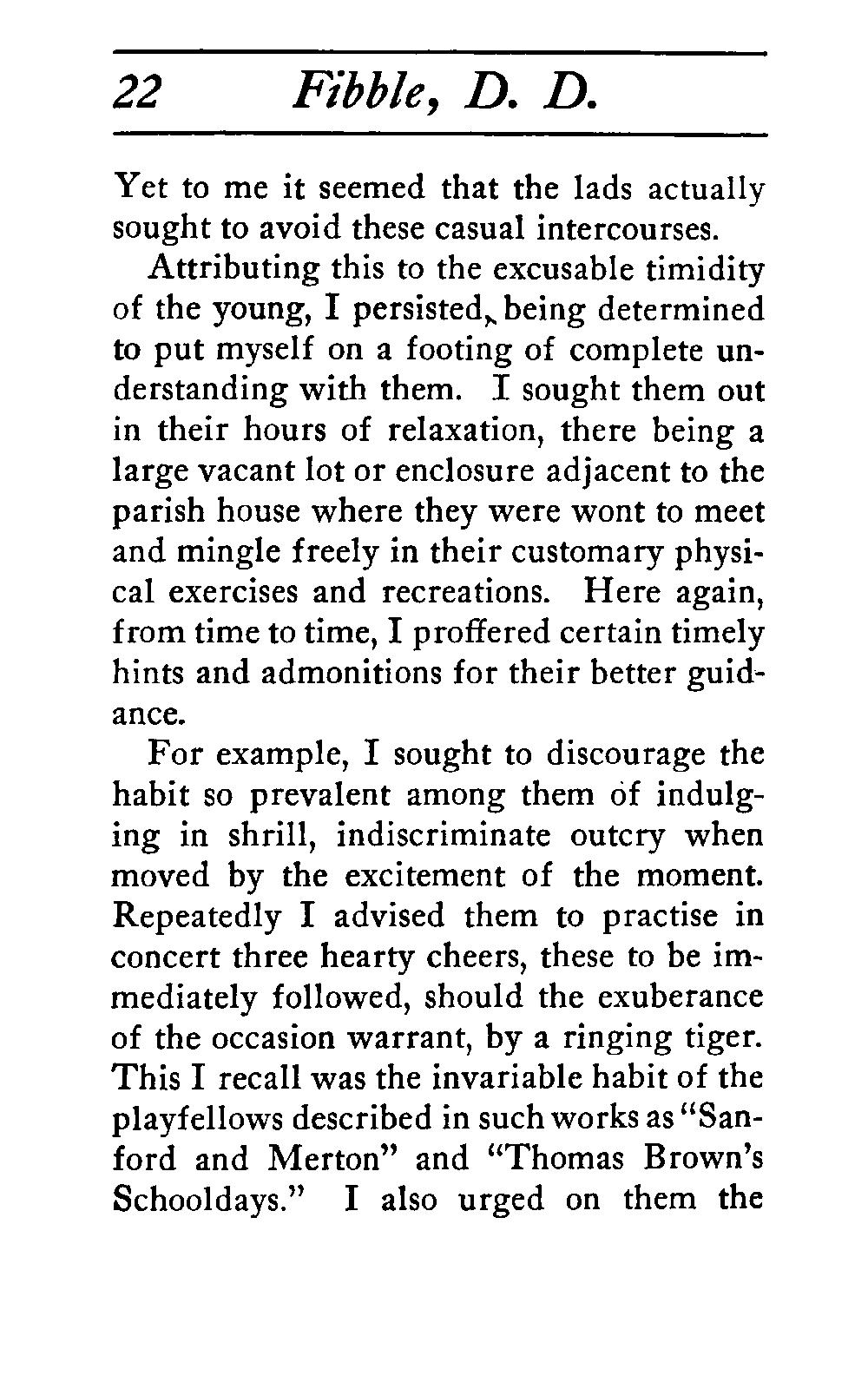 22 Fibble, D. D.

Yet to me it seemed that the lads actually sought to avoid these casual intercourses.

Attributing this to the excusable timidity of the young, I persisted, being determined to put myself on a footing of complete understanding with them. I sought them out in their hours of relaxation, there being a large vacant lot or enclosure adjacent to the parish house where they were wont to meet and mingle freely in their customary physical exercises and recreations. Here again, from time to time, I proffered certain timely hints and admonitions for their better guidance.

For example, I sought to discourage the habit so prevalent among them of indulging in shrill, indiscriminate outcry when moved by the excitement of the moment. Repeatedly I advised them to practise in concert three hearty cheers, these to be immediately followed, should the exuberance of the occasion warrant, by a ringing tiger. This I recall was the invariable habit of the playfellows described in such works as "Sanford and Merton" and "Thomas Brown's Schooldays." I also urged on them the